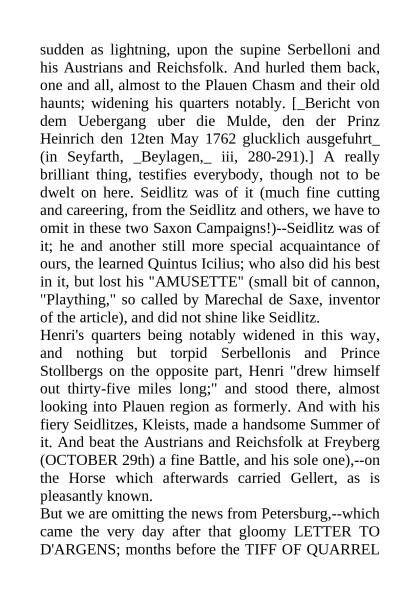 sudden as lightning, upon the supine Serbelloni and his Austrians and Reichsfolk. And hurled them back, one and all, almost to the Plauen Chasm and their old haunts; widening his quarters notably. [_Bericht von dem Uebergang uber die Mulde, den der Prinz Heinrich den 12ten May 1762 glucklich ausgefuhrt_ (in Seyfarth, _Beylagen,_ iii, 280-291).] A really brilliant thing, testifies everybody, though not to be dwelt on here. Seidlitz was of it (much fine cutting and careering, from the Seidlitz and others, we have to omit in these two Saxon Campaigns!)--Seidlitz was of it; he and another still more special acquaintance of ours, the learned Quintus Icilius; who also did his best in it, but lost his "AMUSETTE" (small bit of cannon, "Plaything," so called by Marechal de Saxe, inventor of the article), and did not shine like Seidlitz.
Henri's quarters being notably widened in this way, and nothing but torpid Serbellonis and Prince Stollbergs on the opposite part, Henri "drew himself out thirty-five miles long;" and stood there, almost looking into Plauen region as formerly. And with his fiery Seidlitzes, Kleists, made a handsome Summer of it. And beat the Austrians and Reichsfolk at Freyberg (OCTOBER 29th) a fine Battle, and his sole one),--on the Horse which afterwards carried Gellert, as is pleasantly known.
But we are omitting the news from Petersburg,--which came the very day after that gloomy LETTER TO D'ARGENS; months before the TIFF OF QUARREL